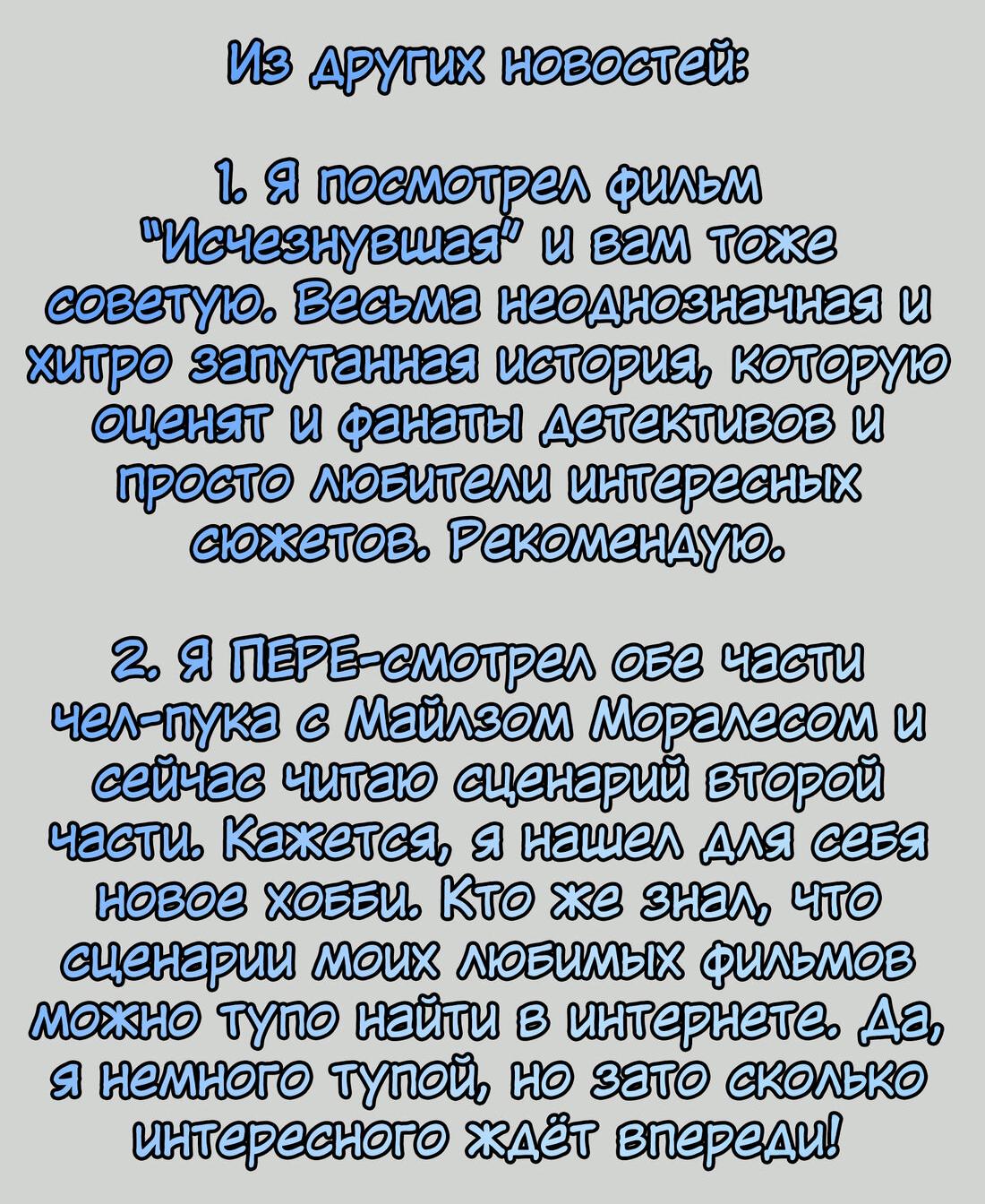 Из других новостей:

1. Я посмотрел фильм "Исчезнувшая" и вам тоже советую. Весьма неоднозначная и хитро запутанная история, которую оценят и фанаты детективов и просто любители интересных сюжетов. Рекомендую.

2. Я ПЕРЕ-смотрел обе части чел-пука с Майлзом Моралесом и сейчас читаю сценарий второй части. Кажется, я нашел для себя новое хобби. Кто же знал, что сценарии моих любимых фильмов можно тупо найти в интернете. Да, я немного тупой, но зато сколько интересного ждёт впереди!